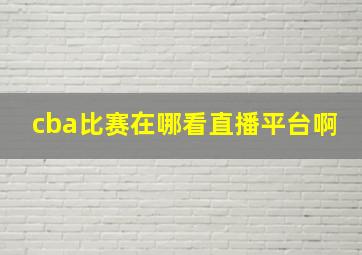 cba比赛在哪看直播平台啊